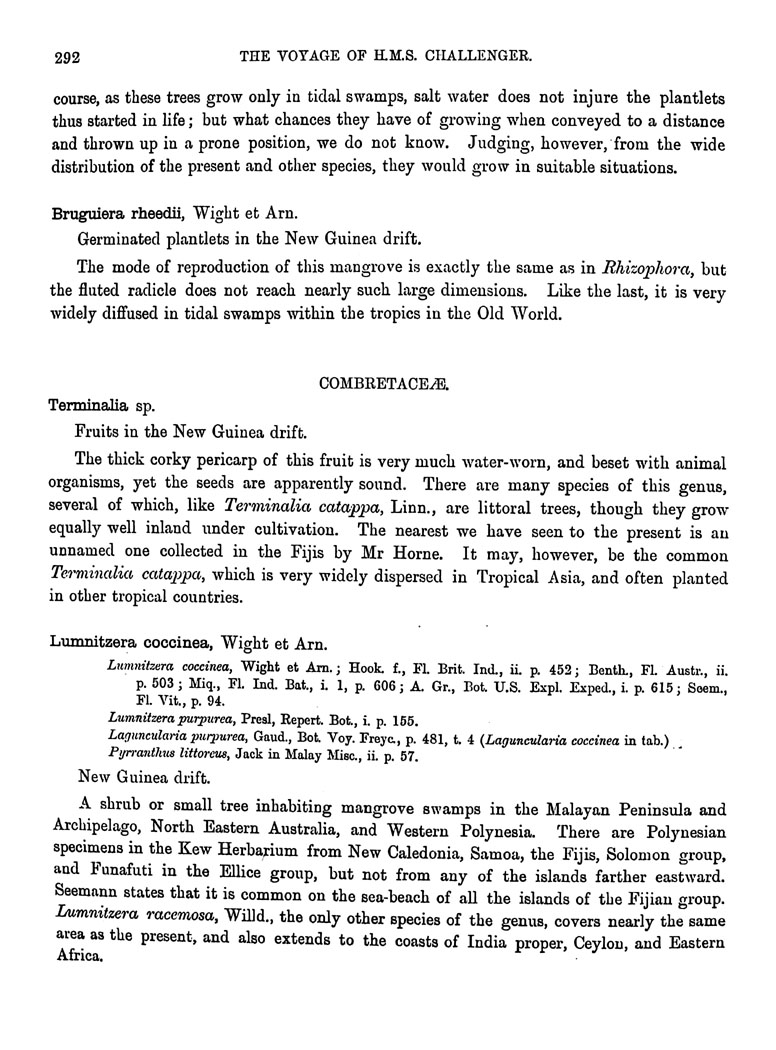 292 THE VOYAGE OF H.M.S. CHALLENGER.

course, as these trees grow only in tidal swamps, salt water does not injure the plantlets thus started in life; but what chances they have of growing when conveyed to a distance and thrown up in a prone position, we do not know. Judging, however, from the wide distribution of the present and other species, they would grow in suitable situations.

Bruguiera rheedii, Wight et Arn.

Germinated plantlets in the New Guinea drift.

The mode of reproduction of this mangrove is exactly the same as in Rhizophora, but the fluted radicle does not reach nearly such large dimensions. Like the last, it is very widely diffused in tidal swamps within the tropics in the Old World.

COMBRETACEÆ.

Terminalia sp.

Fruits in the New Guinea drift.

The thick corky pericarp of this fruit is very much water-worn, and beset with animal organisms, yet the seeds are apparently sound. There are many species of this genus, several of which, like Terminalia catappa, Linn., are littoral trees, though they grow equally well inland under cultivation. The nearest we have seen to the present is an unnamed one collected in the Fijis by Mr Horne. It may, however, be the common Terminalia catappa, which is very widely dispersed in Tropical Asia, and often planted in other tropical countries.

Lumnitzera coccinea, Wight et Arn.

Lumnitzera coccinea, Wight et Arn.; Hook. f., Fl. Brit. Ind., ii. p. 452; Benth., Fl. Austr., ii. p. 503; Miq., Fl. Ind. Bat., i. 1, p. 606; A. Gr., Bot. U.S. Expl. Exped., i. p. 615; Seem., Fl. Vit., p. 94.
Lumnitzera purpurea, Presl, Repert. Bot., i. p. 155.
Laguncularia purpurea, Gaud., Bot. Voy. Freyc., p. 481, t. 4 (Laguncularia coccinea in tab.)
Pyrranthus littoreus, Jack in Malay Misc., ii. p. 57.

New Guinea drift.

A shrub or small tree inhabiting mangrove swamps in the Malayan Peninsula and Archipelago, North Eastern Australia, and Western Polynesia. There are Polynesian specimens in the Kew Herbarium from New Caledonia, Samoa, the Fijis, Solomon group, and Funafuti in the Ellice group, but not from any of the islands farther eastward. Seemann states that it is common on the sea-beach of all the islands of the Fijian group. Lumnitzera racemosa, Willd., the only other species of the genus, covers nearly the same area as the present, and also extends to the coasts of India proper, Ceylon, and Eastern Africa.